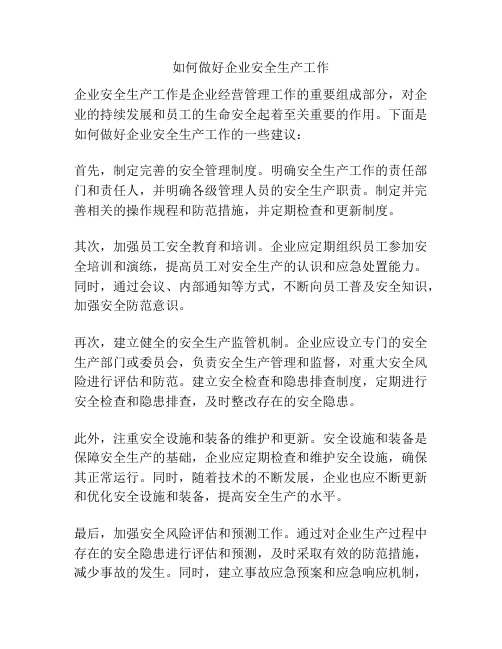 如何做好企业安全生产工作

企业安全生产工作是企业经营管理工作的重要组成部分，对企业的持续发展和员工的生命安全起着至关重要的作用。下面是如何做好企业安全生产工作的一些建议：

首先，制定完善的安全管理制度。明确安全生产工作的责任部门和责任人，并明确各级管理人员的安全生产职责。制定并完善相关的操作规程和防范措施，并定期检查和更新制度。

其次，加强员工安全教育和培训。企业应定期组织员工参加安全培训和演练，提高员工对安全生产的认识和应急处置能力。同时，通过会议、内部通知等方式，不断向员工普及安全知识，加强安全防范意识。

再次，建立健全的安全生产监管机制。企业应设立专门的安全生产部门或委员会，负责安全生产管理和监督，对重大安全风险进行评估和防范。建立安全检查和隐患排查制度，定期进行安全检查和隐患排查，及时整改存在的安全隐患。

此外，注重安全设施和装备的维护和更新。安全设施和装备是保障安全生产的基础，企业应定期检查和维护安全设施，确保其正常运行。同时，随着技术的不断发展，企业也应不断更新和优化安全设施和装备，提高安全生产的水平。

最后，加强安全风险评估和预测工作。通过对企业生产过程中存在的安全隐患进行评估和预测，及时采取有效的防范措施，减少事故的发生。同时，建立事故应急预案和应急响应机制，